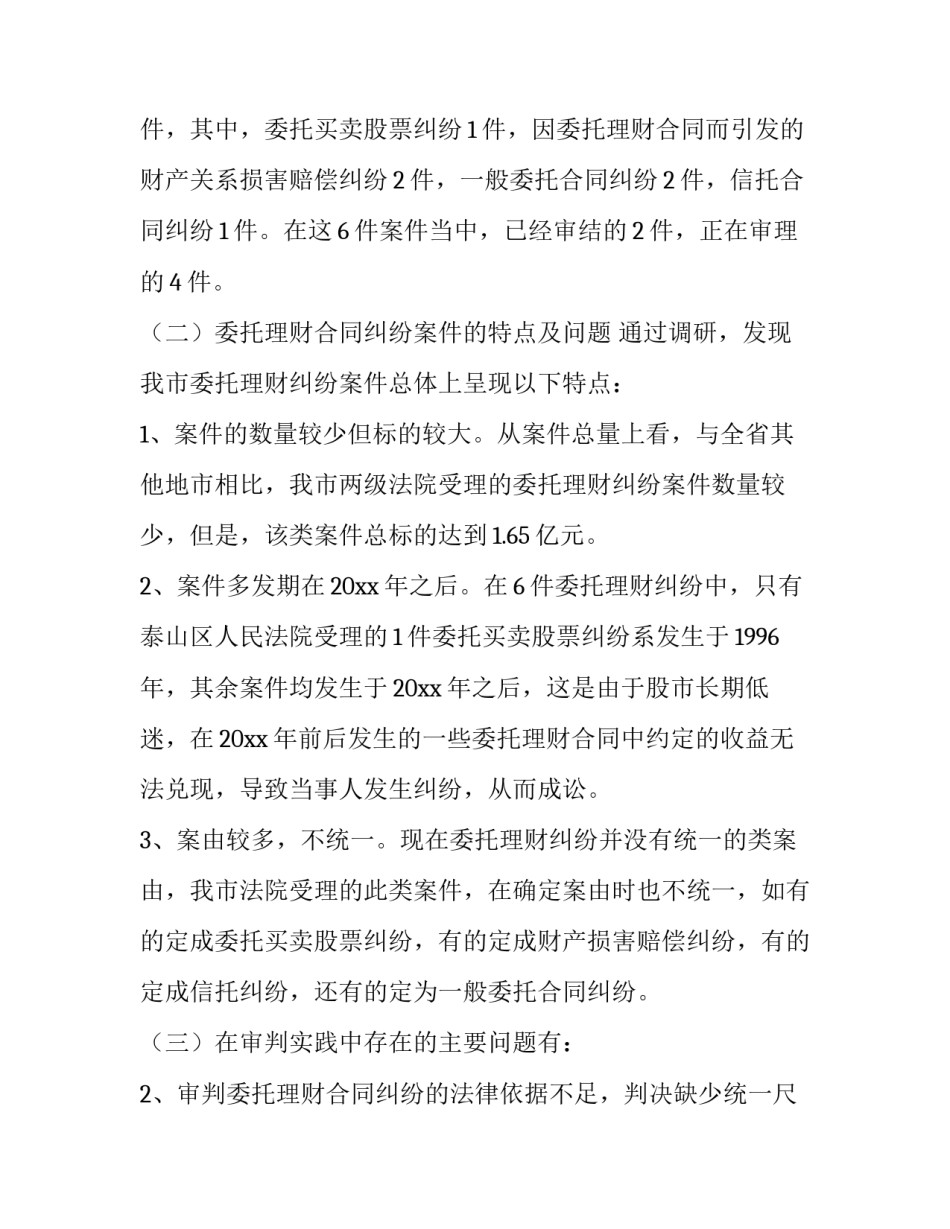 件，其中，委托买卖股票纠纷 1 件，因委托理财合同而引发的财产关系损害赔偿纠纷 2 件，一般委托合同纠纷 2 件，信托合同纠纷 1 件。在这 6 件案件当中，已经审结的 2 件，正在审理的 4 件。

（二）委托理财合同纠纷案件的特点及问题 通过调研，发现我市委托理财纠纷案件总体上呈现以下特点：

1、案件的数量较少但标的较大。从案件总量上看，与全省其他地市相比，我市两级法院受理的委托理财纠纷案件数量较少，但是，该类案件总标的达到 1.65 亿元。

2、案件多发期在 20xx 年之后。在 6 件委托理财纠纷中，只有泰山区人民法院受理的 1 件委托买卖股票纠纷系发生于 1996 年，其余案件均发生于 20xx 年之后，这是由于股市长期低迷，在 20xx 年前后发生的一些委托理财合同中约定的收益无法兑现，导致当事人发生纠纷，从而成讼。

3、案由较多，不统一。现在委托理财纠纷并没有统一的类案由，我市法院受理的此类案件，在确定案由时也不统一，如有的定成委托买卖股票纠纷，有的定成财产损害赔偿纠纷，有的定成信托纠纷，还有的定为一般委托合同纠纷。

（三）在审判实践中存在的主要问题有：

2、审判委托理财合同纠纷的法律依据不足，判决缺少统一尺